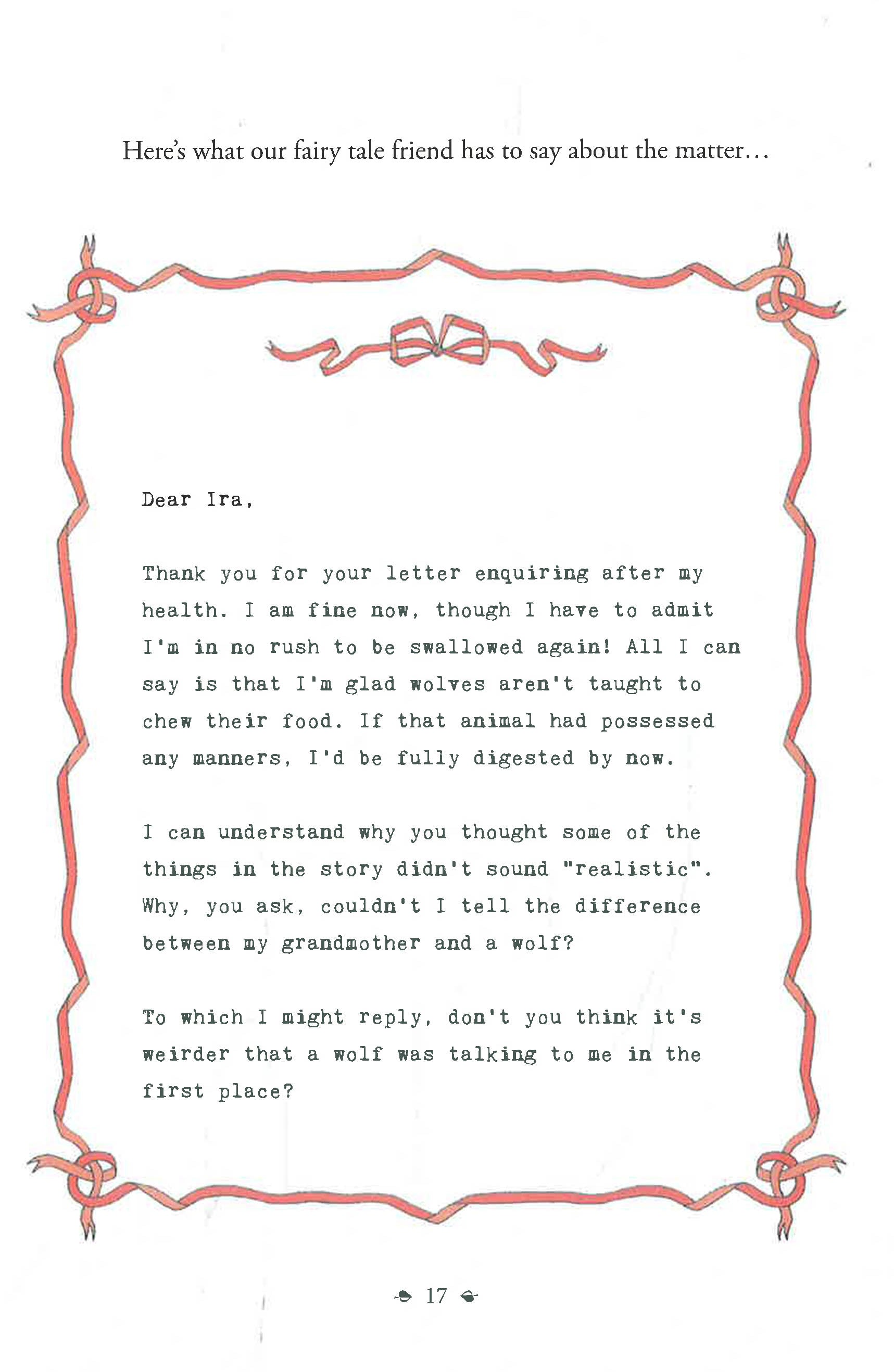 Here's what our fairy tale friend has to say about the matter...

Dear Ira,

Thank you for your letter enquiring after my health. I am fine now, though I have to admit I'm in no rush to be swallowed again! All I can say is that I'm glad wolves aren't taught to chew their food. If that animal had possessed any manners, I'd be fully digested by now.

I can understand why you thought some of the things in the story didn't sound "realistic". Why, you ask, couldn't I tell the difference between my grandmother and a wolf?

To which I might reply, don't you think it's weirder that a wolf was talking to me in the first place?

17